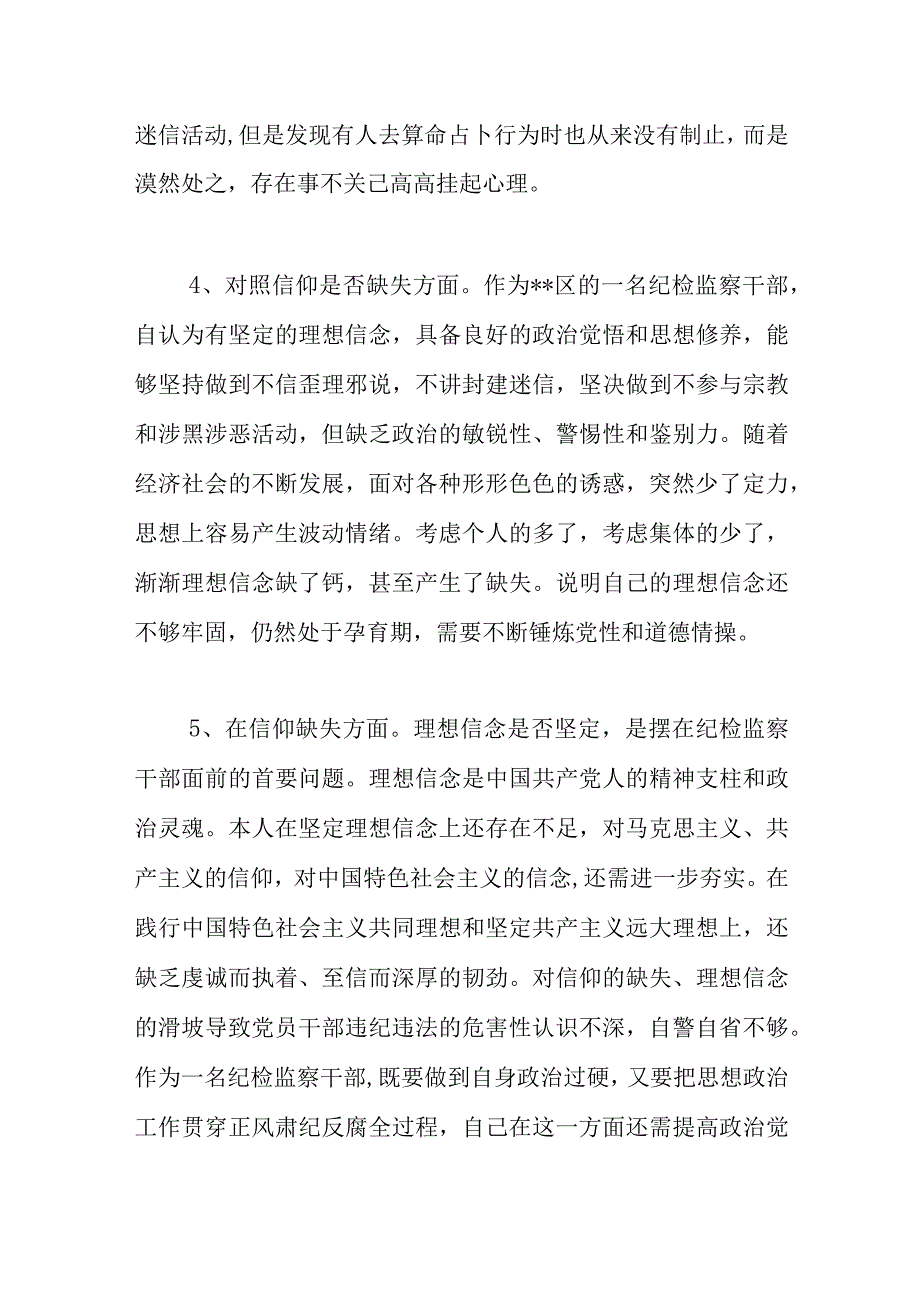 迷信活动,但是发现有人去算命占卜行为时也从来没有制止，而是漠然处之，存在事不关己高高挂起心理。

4、对照信仰是否缺失方面。作为**区的一名纪检监察干部，自认为有坚定的理想信念，具备良好的政治觉悟和思想修养，能够坚持做到不信歪理邪说，不讲封建迷信，坚决做到不参与宗教和涉黑涉恶活动，但缺乏政治的敏锐性、警惕性和鉴别力。随着经济社会的不断发展，面对各种形形色色的诱惑，突然少了定力，思想上容易产生波动情绪。考虑个人的多了，考虑集体的少了，渐渐理想信念缺了钙，甚至产生了缺失。说明自己的理想信念还不够牢固，仍然处于孕育期，需要不断锤炼党性和道德情操。

5、在信仰缺失方面。理想信念是否坚定，是摆在纪检监察干部面前的首要问题。理想信念是中国共产党人的精神支柱和政治灵魂。本人在坚定理想信念上还存在不足，对马克思主义、共产主义的信仰，对中国特色社会主义的信念,还需进一步夯实。在践行中国特色社会主义共同理想和坚定共产主义远大理想上，还缺乏虔诚而执着、至信而深厚的韧劲。对信仰的缺失、理想信念的滑坡导致党员干部违纪违法的危害性认识不深，自警自省不够。作为一名纪检监察干部,既要做到自身政治过硬，又要把思想政治工作贯穿正风肃纪反腐全过程，自己在这一方面还需提高政治觉